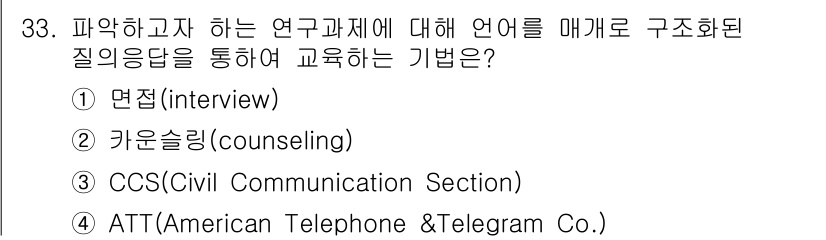 33. 파악하고자 하는 연구과제에 대해 언어를 매개로 구조화된 질의응답을 통하여 교육하는 기법은?

① 면접(interview)

② 카운슬링(counseling)

③ CCS(Civil Communication Section)

④ ATT(American Telephone &Telegram Co.)